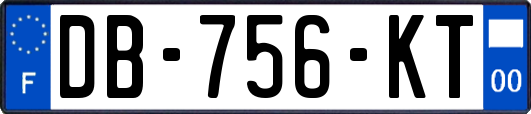 F
DB-756-KT
00